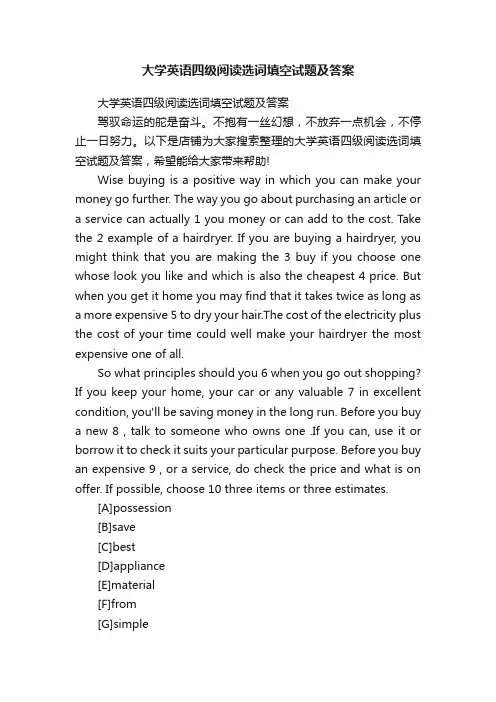 大学英语四级阅读选词填空试题及答案

大学英语四级阅读选词填空试题及答案

驾驭命运的舵是奋斗。不抱有一丝幻想，不放弃一点机会，不停止一日努力。以下是店铺为大家搜索整理的大学英语四级阅读选词填空试题及答案，希望能给大家带来帮助!

Wise buying is a positive way in which you can make your money go further. The way you go about purchasing an article or a service can actually 1 you money or can add to the cost. Take the 2 example of a hairdryer. If you are buying a hairdryer, you might think that you are making the 3 buy if you choose one whose look you like and which is also the cheapest 4 price. But when you get it home you may find that it takes twice as long as a more expensive 5 to dry your hair.The cost of the electricity plus the cost of your time could well make your hairdryer the most expensive one of all.

So what principles should you 6 when you go out shopping? If you keep your home, your car or any valuable 7 in excellent condition, you'll be saving money in the long run. Before you buy a new 8 , talk to someone who owns one .If you can, use it or borrow it to check it suits your particular purpose. Before you buy an expensive 9 , or a service, do check the price and what is on offer. If possible, choose 10 three items or three estimates.

[A]possession

[B]save

[C]best

[D]appliance

[E]material

[F]from

[G]simple